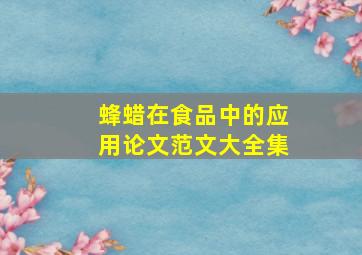 蜂蜡在食品中的应用论文范文大全集